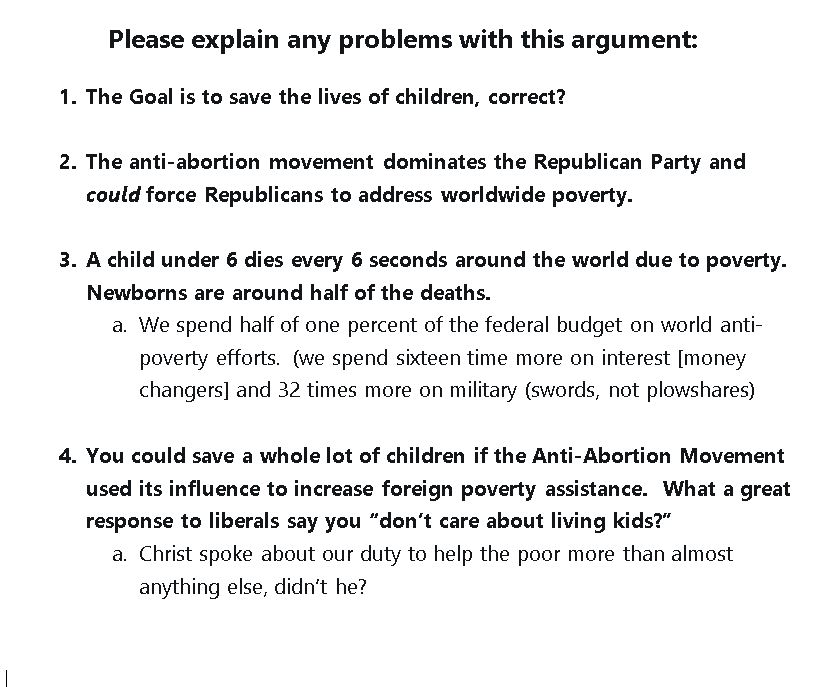 Please explain any problems with this argument:

1. The Goal is to save the lives of children, correct?

2. The anti-abortion movement dominates the Republican Party and could force Republicans to address worldwide poverty.

3. A child under 6 dies every 6 seconds around the world due to poverty. Newborns are around half of the deaths.

a. We spend half of one percent of the federal budget on world anti-poverty efforts. (we spend sixteen time more on interest [money changers] and 32 times more on military (swords, not plowshares)

4. You could save a whole lot of children if the Anti-Abortion Movement used its influence to increase foreign poverty assistance. What a great response to liberals say you "don't care about living kids?"

a. Christ spoke about our duty to help the poor more than almost anything else, didn't he?